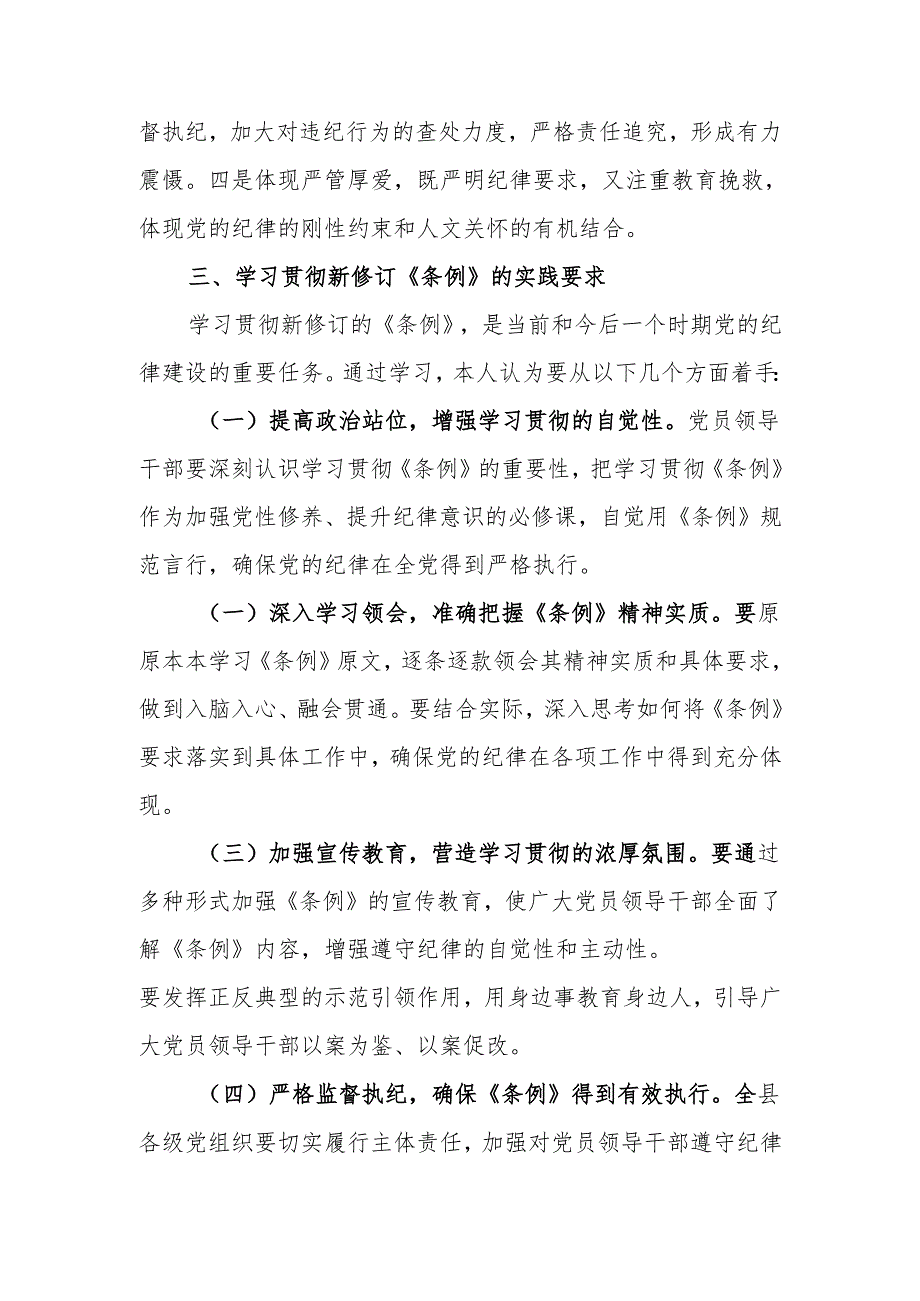 督执纪，加大对违纪行为的查处力度，严格责任追究，形成有力震慑。四是体现严管厚爱，既严明纪律要求，又注重教育挽救，体现党的纪律的刚性约束和人文关怀的有机结合。

三、学习贯彻新修订《条例》的实践要求

学习贯彻新修订的《条例》，是当前和今后一个时期党的纪律建设的重要任务。通过学习，本人认为要从以下几个方面着手:

（一）提高政治站位，增强学习贯彻的自觉性。党员领导干部要深刻认识学习贯彻《条例》的重要性，把学习贯彻《条例》作为加强党性修养、提升纪律意识的必修课，自觉用《条例》规范言行，确保党的纪律在全党得到严格执行。

（一）深入学习领会，准确把握《条例》精神实质。要原原本本学习《条例》原文，逐条逐款领会其精神实质和具体要求，做到入脑入心、融会贯通。要结合实际，深入思考如何将《条例》要求落实到具体工作中，确保党的纪律在各项工作中得到充分体现。

（三）加强宣传教育，营造学习贯彻的浓厚氛围。要通过多种形式加强《条例》的宣传教育，使广大党员领导干部全面了解《条例》内容，增强遵守纪律的自觉性和主动性。
要发挥正反典型的示范引领作用，用身边事教育身边人，引导广大党员领导干部以案为鉴、以案促改。

（四）严格监督执纪，确保《条例》得到有效执行。全县各级党组织要切实履行主体责任，加强对党员领导干部遵守纪律